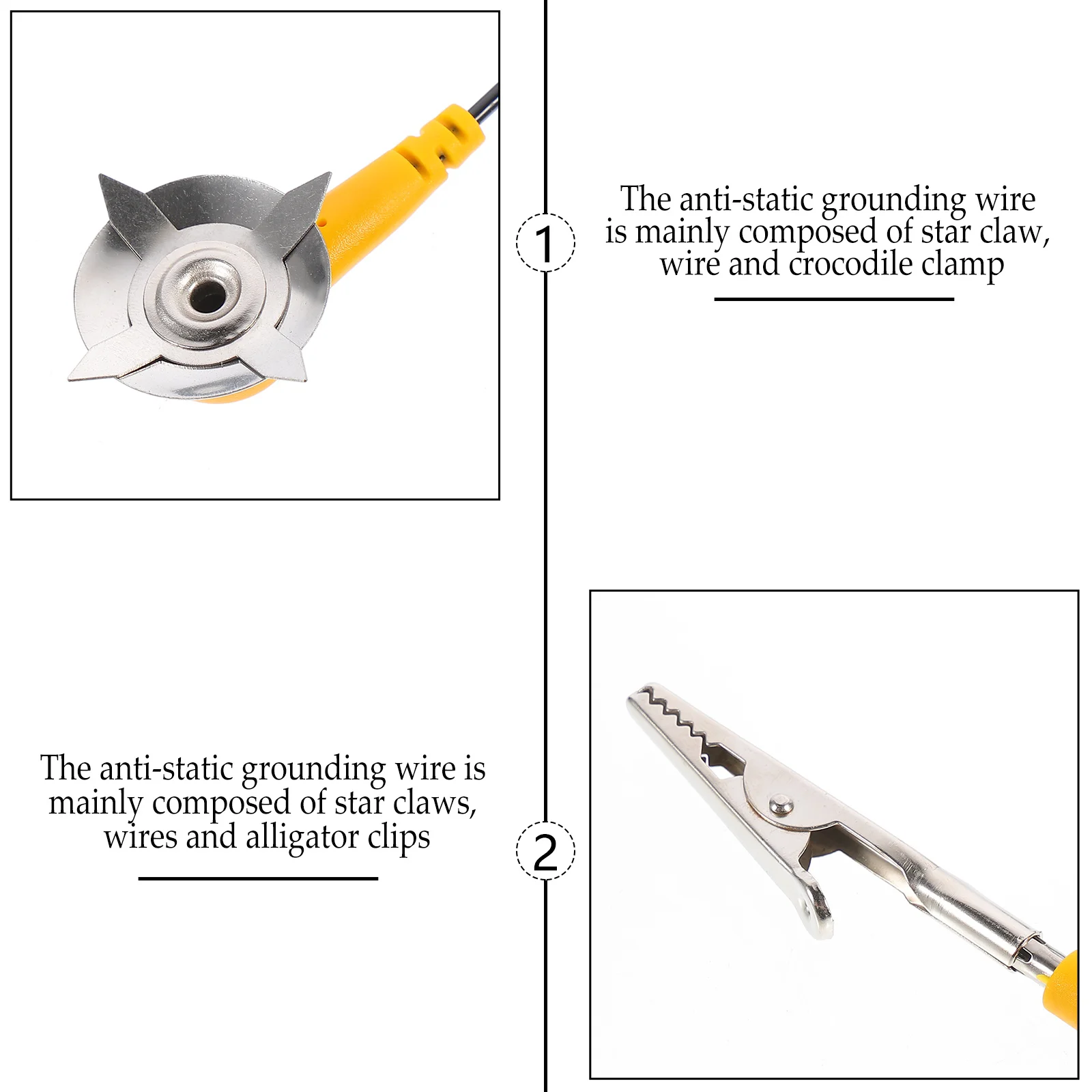 1

The anti-static grounding wire is mainly composed of star claw, wire and crocodile clamp

The anti-static grounding wire is mainly composed of star claws, wires and alligator clips

2